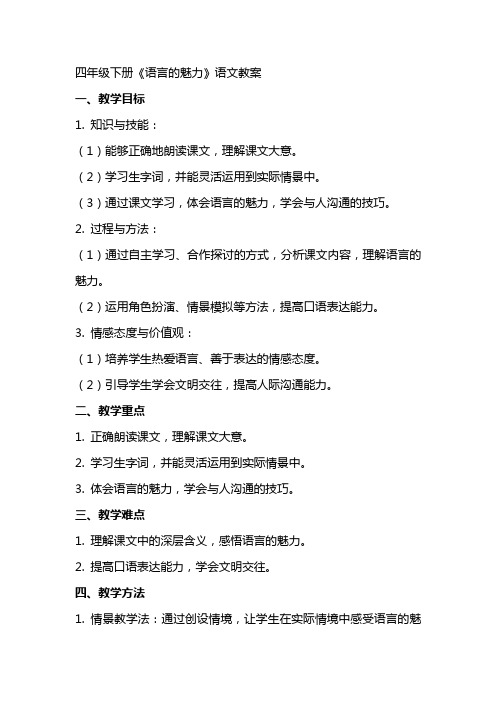 四年级下册《语言的魅力》语文教案

一、教学目标

1. 知识与技能：

（1）能够正确地朗读课文，理解课文大意。

（2）学习生字词，并能灵活运用到实际情景中。

（3）通过课文学习，体会语言的魅力，学会与人沟通的技巧。

2. 过程与方法：

（1）通过自主学习、合作探讨的方式，分析课文内容，理解语言的魅力。

（2）运用角色扮演、情景模拟等方法，提高口语表达能力。

3. 情感态度与价值观：

（1）培养学生热爱语言、善于表达的情感态度。

（2）引导学生学会文明交往，提高人际沟通能力。

二、教学重点

1. 正确朗读课文，理解课文大意。

2. 学习生字词，并能灵活运用到实际情景中。

3. 体会语言的魅力，学会与人沟通的技巧。

三、教学难点

1. 理解课文中的深层含义，感悟语言的魅力。

2. 提高口语表达能力，学会文明交往。

四、教学方法

1. 情景教学法：通过创设情境，让学生在实际情境中感受语言的魅